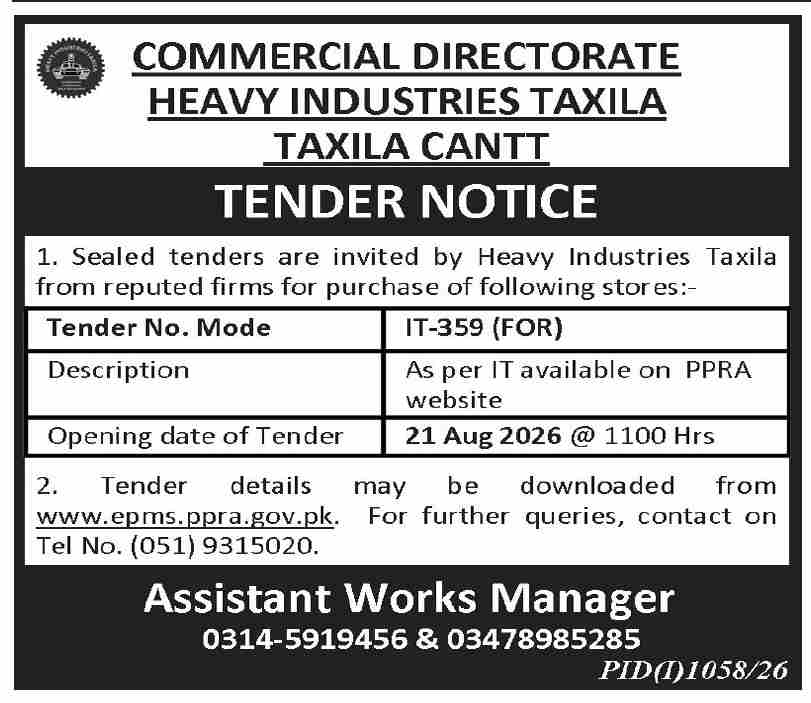 COMMERCIAL DIRECTORATE
HEAVY INDUSTRIES TAXILA
TAXILA CANTT

TENDER NOTICE

1. Sealed tenders are invited by Heavy Industries Taxila from reputed firms for purchase of following stores:-

| Tender No. Mode | IT-359 (FOR) |
|---|---|
| Description | As per IT available on PPRA website |
| Opening date of Tender | 21 Aug 2026 @ 1100 Hrs |

2. Tender details may be downloaded from www.epms.ppra.gov.pk. For further queries, contact on Tel No. (051) 9315020.

Assistant Works Manager
0314-5919456 & 03478985285

PID(I)1058/26